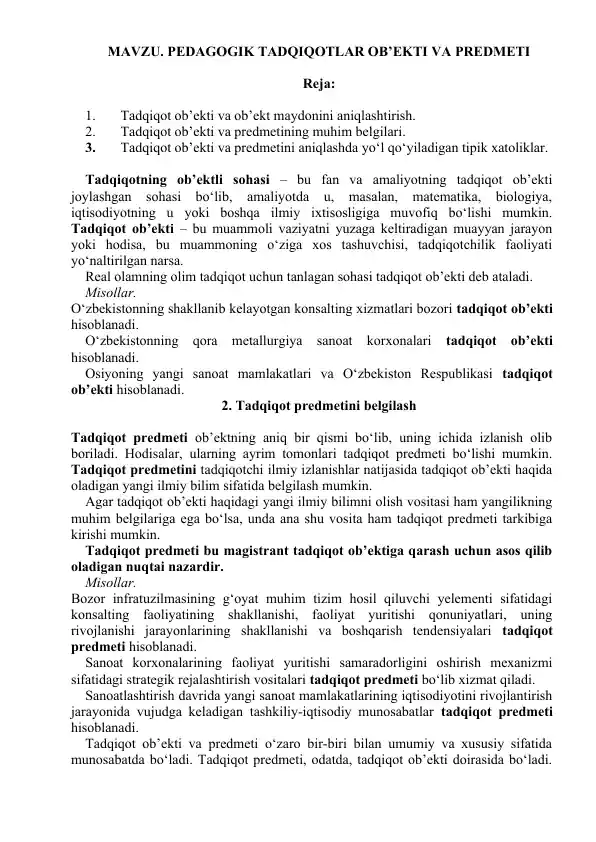 MAVZU. PEDAGOGIK TADQIQOTLAR OB'EKTI VA PREDMETI

Reja:

1. Tadqiqot ob'ekti va ob'ekt maydonini aniqlashtirish.
2. Tadqiqot ob'ekti va predmetining muhim belgilari.
3. Tadqiqot ob'ekti va predmetini aniqlashda yo'l qo'yiladigan tipik xatoliklar.

Tadqiqotning ob'ektli sohasi – bu fan va amaliyotning tadqiqot ob'ekti joylashgan sohasi bo'lib, amaliyotda u, masalan, matematika, biologiya, iqtisodiyotning u yoki boshqa ilmiy ixtisosligiga muvofiq bo'lishi mumkin. Tadqiqot ob'ekti – bu muammoli vaziyatni yuzaga keltiradigan muayyan jarayon yoki hodisa, bu muammoning o'ziga xos tashuvchisi, tadqiqotchilik faoliyati yo'naltirilgan narsa.

Real olamning olim tadqiqot uchun tanlagan sohasi tadqiqot ob'ekti deb ataladi.

Misollar.

O'zbekistonning shakllanib kelayotgan konsalting xizmatlari bozori tadqiqot ob'ekti hisoblanadi.

O'zbekistonning qora metallurgiya sanoat korxonalari tadqiqot ob'ekti hisoblanadi.

Osiyoning yangi sanoat mamlakatlari va O'zbekiston Respublikasi tadqiqot ob'ekti hisoblanadi.

2. Tadqiqot predmetini belgilash

Tadqiqot predmeti ob'ektning aniq bir qismi bo'lib, uning ichida izlanish olib boriladi. Hodisalar, ularning ayrim tomonlari tadqiqot predmeti bo'lishi mumkin. Tadqiqot predmetini tadqiqotchi ilmiy izlanishlar natijasida tadqiqot ob'ekti haqida oladigan yangi ilmiy bilim sifatida belgilash mumkin.

Agar tadqiqot ob'ekti haqidagi yangi ilmiy bilimni olish vositasi ham yangilikning muhim belgilariga ega bo'lsa, unda ana shu vosita ham tadqiqot predmeti tarkibiga kirishi mumkin.

Tadqiqot predmeti bu magistrant tadqiqot ob'ektiga qarash uchun asos qilib oladigan nuqtai nazardir.

Misollar.

Bozor infratuzilmasining g'oyat muhim tizim hosil qiluvchi yelementi sifatidagi konsalting faoliyatining shakllanishi, faoliyat yuritishi qonuniyatlari, uning rivojlanishi jarayonlarining shakllanishi va boshqarish tendensiyalari tadqiqot predmeti hisoblanadi.

Sanoat korxonalarining faoliyat yuritishi samaradorligini oshirish mexanizmi sifatidagi strategik rejalashtirish vositalari tadqiqot predmeti bo'lib xizmat qiladi.

Sanoatlashtirish davrida yangi sanoat mamlakatlarining iqtisodiyotini rivojlantirish jarayonida vujudga keladigan tashkiliy-iqtisodiy munosabatlar tadqiqot predmeti hisoblanadi.

Tadqiqot ob'ekti va predmeti o'zaro bir-biri bilan umumiy va xususiy sifatida munosabatda bo'ladi. Tadqiqot predmeti, odatda, tadqiqot ob'ekti doirasida bo'ladi.